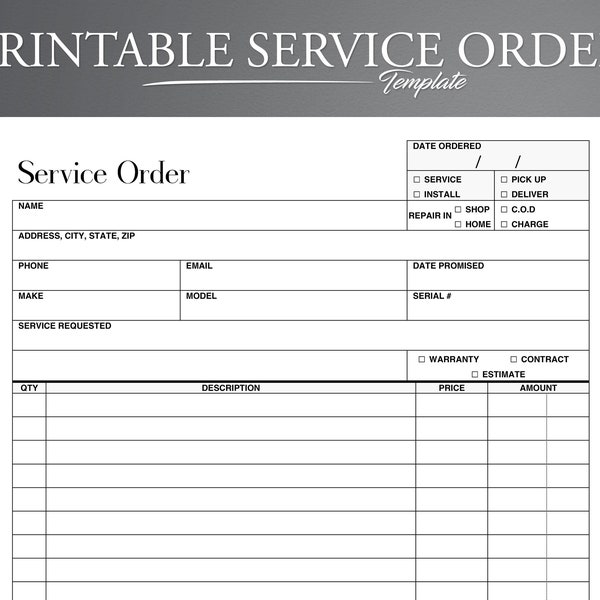 RINTABLE SERVICE ORDE

Template

Service Order

DATE ORDERED
/ /

☐ SERVICE
☐ INSTALL
☐ PICK UP
☐ DELIVER

NAME

REPAIR IN ☐ SHOP
☐ HOME
☐ C.O.D
☐ CHARGE

ADDRESS, CITY, STATE, ZIP

PHONE

EMAIL

DATE PROMISED

MAKE

MODEL

SERIAL #

SERVICE REQUESTED

☐ WARRANTY ☐ CONTRACT
☐ ESTIMATE

| QTY | DESCRIPTION | PRICE | AMOUNT |
|---|---|---|---|
| | | | |
| | | | |
| | | | |
| | | | |
| | | | |
| | | | |
| | | | |
| | | | |
| | | | |